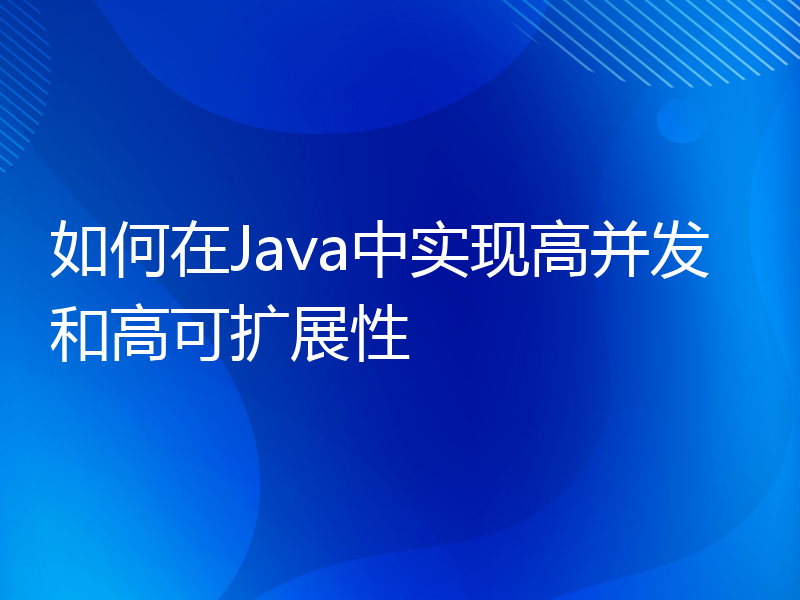 如何在Java中实现高并发和高可扩展性